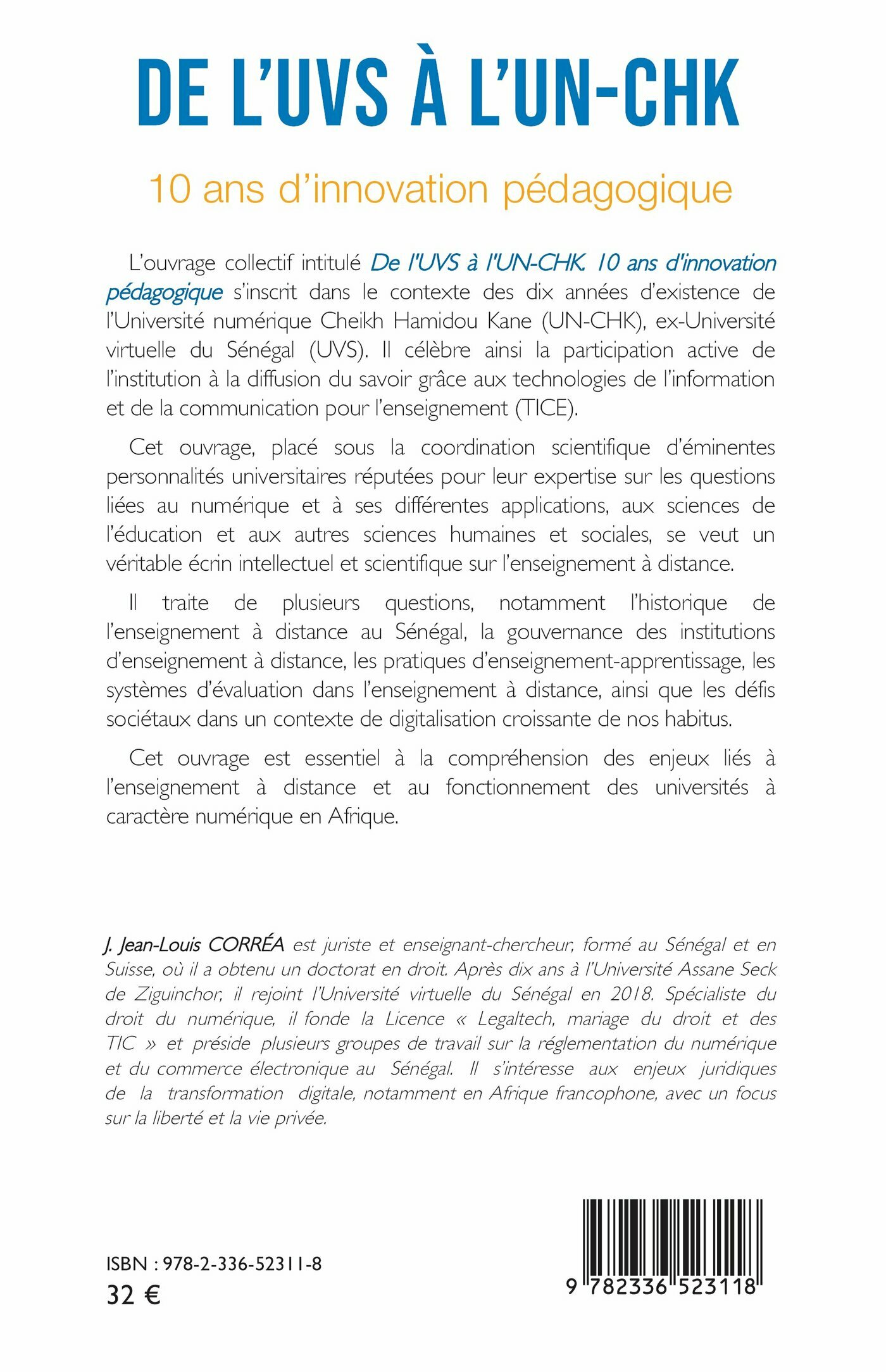 DE L'UVS À L'UN-CHK

10 ans d'innovation pédagogique

L'ouvrage collectif intitulé De l'UVS à l'UN-CHK. 10 ans d'innovation pédagogique s'inscrit dans le contexte des dix années d'existence de l'Université numérique Cheikh Hamidou Kane (UN-CHK), ex-Université virtuelle du Sénégal (UVS). Il célèbre ainsi la participation active de l'institution à la diffusion du savoir grâce aux technologies de l'information et de la communication pour l'enseignement (TICE).

Cet ouvrage, placé sous la coordination scientifique d'éminentes personnalités universitaires réputées pour leur expertise sur les questions liées au numérique et à ses différentes applications, aux sciences de l'éducation et aux autres sciences humaines et sociales, se veut un véritable écrin intellectuel et scientifique sur l'enseignement à distance.

Il traite de plusieurs questions, notamment l'historique de l'enseignement à distance au Sénégal, la gouvernance des institutions d'enseignement à distance, les pratiques d'enseignement-apprentissage, les systèmes d'évaluation dans l'enseignement à distance, ainsi que les défis sociétaux dans un contexte de digitalisation croissante de nos habitus.

Cet ouvrage est essentiel à la compréhension des enjeux liés à l'enseignement à distance et au fonctionnement des universités à caractère numérique en Afrique.

J. Jean-Louis CORRÉA est juriste et enseignant-chercheur, formé au Sénégal et en Suisse, où il a obtenu un doctorat en droit. Après dix ans à l'Université Assane Seck de Ziguinchor, il rejoint l'Université virtuelle du Sénégal en 2018. Spécialiste du droit du numérique, il fonde la Licence « Legaltech, mariage du droit et des TIC » et préside plusieurs groupes de travail sur la réglementation du numérique et du commerce électronique au Sénégal. Il s'intéresse aux enjeux juridiques de la transformation digitale, notamment en Afrique francophone, avec un focus sur la liberté et la vie privée.

ISBN : 978-2-336-52311-8
32 €

9 782336 523118